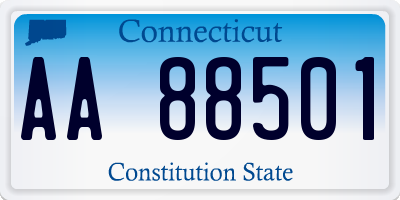 Connecticut

AA 88501

Constitution State